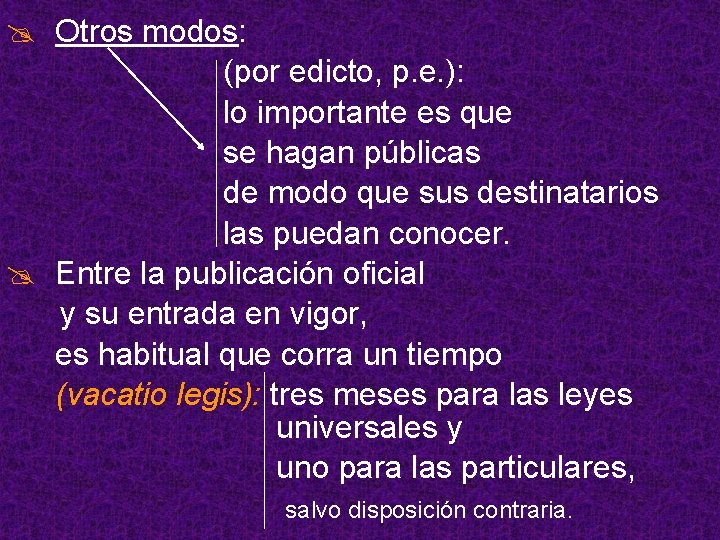 Otros modos:

(por edicto, p.e.):
lo importante es que
se hagan públicas
de modo que sus destinatarios
las puedan conocer.

Entre la publicación oficial y su entrada en vigor, es habitual que corra un tiempo (vacatio legis): tres meses para las leyes universales y uno para las particulares, salvo disposición contraria.